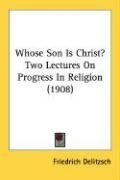 Whose Son Is Christ? Two Lectures On Progress In Religion (1908)

Friedrich Delitzsch